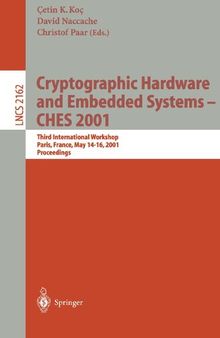 Çetin K. Koç
David Naccache
Christof Paar (Eds.)

LNCS 2162

Cryptographic Hardware and Embedded Systems – CHES 2001

Third International Workshop
Paris, France, May 14-16, 2001
Proceedings

Springer